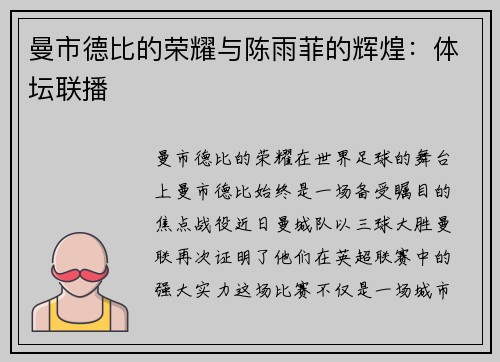 曼市德比的荣耀与陈雨菲的辉煌：体坛联播

曼市德比的荣耀在世界足球的舞台上曼市德比始终是一场备受瞩目的焦点战役近日曼城队以三球大胜曼联再次证明了他们在英超联赛中的强大实力这场比赛不仅是一场城市